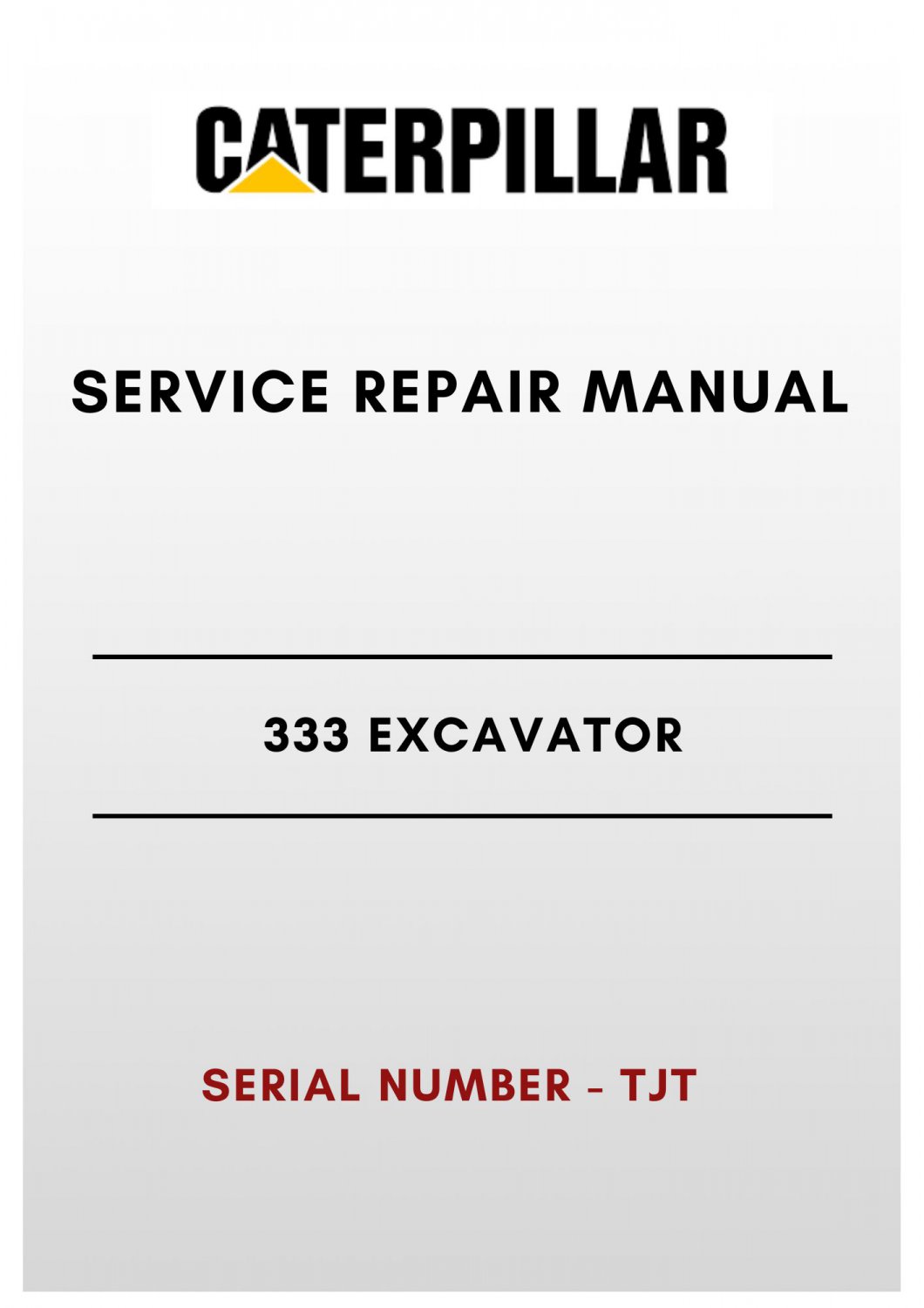 CATERPILLAR

SERVICE REPAIR MANUAL

333 EXCAVATOR

SERIAL NUMBER - TJT